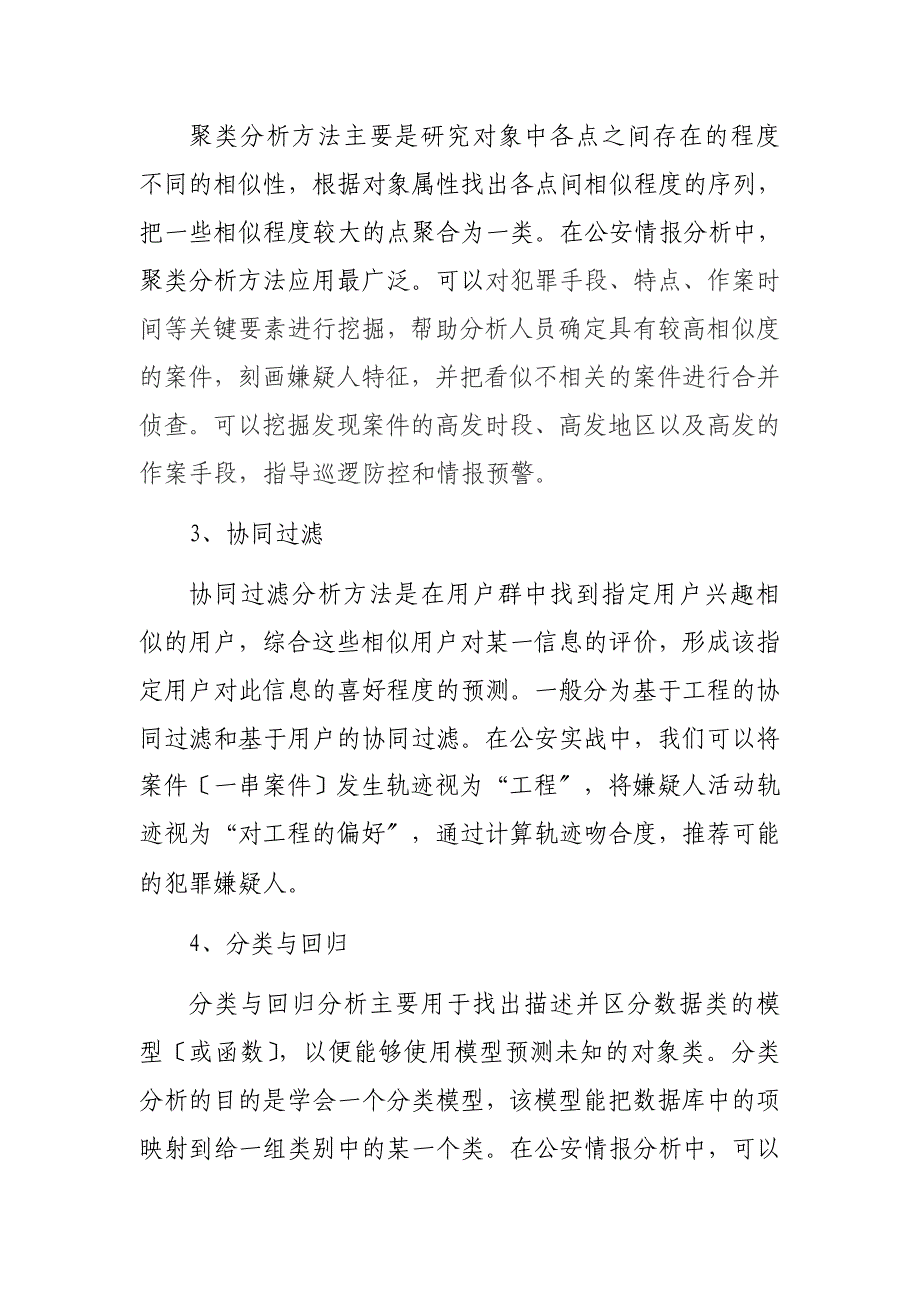 聚类分析方法主要是研究对象中各点之间存在的程度不同的相似性，根据对象属性找出各点间相似程度的序列，把一些相似程度较大的点聚合为一类。在公安情报分析中，聚类分析方法应用最广泛。可以对犯罪手段、特点、作案时间等关键要素进行挖掘，帮助分析人员确定具有较高相似度的案件，刻画嫌疑人特征，并把看似不相关的案件进行合并侦查。可以挖掘发现案件的高发时段、高发地区以及高发的作案手段，指导巡逻防控和情报预警。

3、协同过滤

协同过滤分析方法是在用户群中找到指定用户兴趣相似的用户，综合这些相似用户对某一信息的评价，形成该指定用户对此信息的喜好程度的预测。一般分为基于工程的协同过滤和基于用户的协同过滤。在公安实战中，我们可以将案件〔一串案件〕发生轨迹视为“工程”，将嫌疑人活动轨迹视为“对工程的偏好”，通过计算轨迹吻合度，推荐可能的犯罪嫌疑人。

4、分类与回归

分类与回归分析主要用于找出描述并区分数据类的模型〔或函数〕，以便能够使用模型预测未知的对象类。分类分析的目的是学会一个分类模型，该模型能把数据库中的项映射到给一组类别中的某一个类。在公安情报分析中，可以